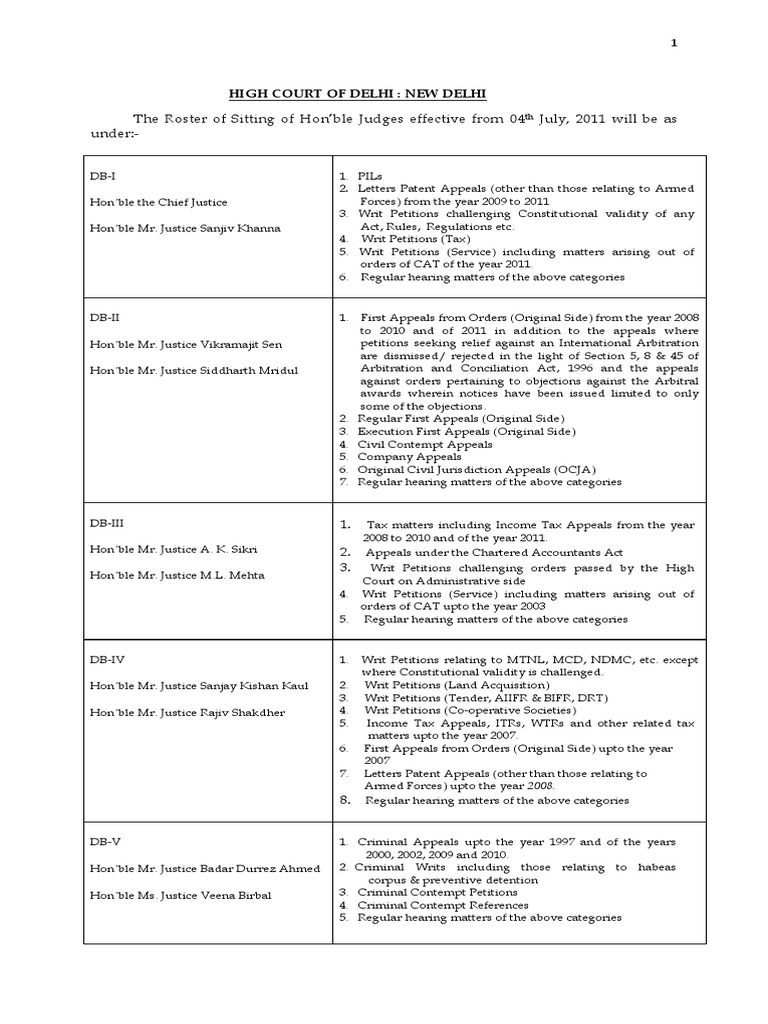 1

HIGH COURT OF DELHI : NEW DELHI

The Roster of Sitting of Hon'ble Judges effective from 04$^{th}$ July, 2011 will be as under:-

| | |
|---|---|
| DB-I<br><br>Hon'ble the Chief Justice<br><br>Hon'ble Mr. Justice Sanjiv Khanna | 1. PILs<br>2. Letters Patent Appeals (other than those relating to Armed Forces) from the year 2009 to 2011<br>3. Writ Petitions challenging Constitutional validity of any Act, Rules, Regulations etc.<br>4. Writ Petitions (Tax)<br>5. Writ Petitions (Service) including matters arising out of orders of CAT of the year 2011.<br>6. Regular hearing matters of the above categories |
| DB-II<br><br>Hon'ble Mr. Justice Vikramajit Sen<br><br>Hon'ble Mr. Justice Siddharth Mridul | 1. First Appeals from Orders (Original Side) from the year 2008 to 2010 and of 2011 in addition to the appeals where petitions seeking relief against an International Arbitration are dismissed/ rejected in the light of Section 5, 8 & 45 of Arbitration and Conciliation Act, 1996 and the appeals against orders pertaining to objections against the Arbitral awards wherein notices have been issued limited to only some of the objections.<br>2. Regular First Appeals (Original Side)<br>3. Execution First Appeals (Original Side)<br>4. Civil Contempt Appeals<br>5. Company Appeals<br>6. Original Civil Jurisdiction Appeals (OCJA)<br>7. Regular hearing matters of the above categories |
| DB-III<br><br>Hon'ble Mr. Justice A. K. Sikri<br><br>Hon'ble Mr. Justice M.L. Mehta | 1. Tax matters including Income Tax Appeals from the year 2008 to 2010 and of the year 2011.<br>2. Appeals under the Chartered Accountants Act<br>3. Writ Petitions challenging orders passed by the High Court on Administrative side<br>4. Writ Petitions (Service) including matters arising out of orders of CAT upto the year 2003<br>5. Regular hearing matters of the above categories |
| DB-IV<br><br>Hon'ble Mr. Justice Sanjay Kishan Kaul<br><br>Hon'ble Mr. Justice Rajiv Shakdher | 1. Writ Petitions relating to MTNL, MCD, NDMC, etc. except where Constitutional validity is challenged.<br>2. Writ Petitions (Land Acquisition)<br>3. Writ Petitions (Tender, AIIFR & BIFR, DRT)<br>4. Writ Petitions (Co-operative Societies)<br>5. Income Tax Appeals, ITRs, WTRs and other related tax matters upto the year 2007.<br>6. First Appeals from Orders (Original Side) upto the year 2007<br>7. Letters Patent Appeals (other than those relating to Armed Forces) upto the year 2008.<br>8. Regular hearing matters of the above categories |
| DB-V<br><br>Hon'ble Mr. Justice Badar Durrez Ahmed<br><br>Hon'ble Ms. Justice Veena Birbal | 1. Criminal Appeals upto the year 1997 and of the years 2000, 2002, 2009 and 2010.<br>2. Criminal Writs including those relating to habeas corpus & preventive detention<br>3. Criminal Contempt Petitions<br>4. Criminal Contempt References<br>5. Regular hearing matters of the above categories |